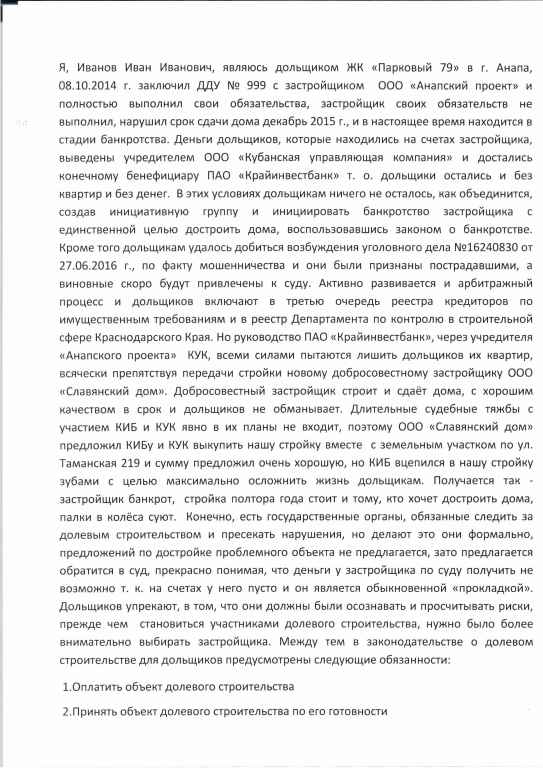 Я, Иванов Иван Иванович, являюсь дольщиком ЖК «Парковый 79» в г. Анапа, 08.10.2014 г. заключил ДДУ № 999 с застройщиком ООО «Анапский проект» и полностью выполнил свои обязательства, застройщик своих обязательств не выполнил, нарушил срок сдачи дома декабрь 2015 г., и в настоящее время находится в стадии банкротства. Деньги дольщиков, которые находились на счетах застройщика, выведены учредителем ООО «Кубанская управляющая компания» и достались конечному бенефициару ПАО «Крайинвестбанк» т. о. дольщики остались и без квартир и без денег. В этих условиях дольщикам ничего не осталось, как объединится, создав инициативную группу и инициировать банкротство застройщика с единственной целью достроить дома, воспользовавшись законом о банкротстве. Кроме того дольщикам удалось добиться возбуждения уголовного дела №16240830 от 27.06.2016 г., по факту мошенничества и они были признаны пострадавшими, а виновные скоро будут привлечены к суду. Активно развивается и арбитражный процесс и дольщиков включают в третью очередь реестра кредиторов по имущественным требованиям и в реестр Департамента по контролю в строительной сфере Краснодарского Края. Но руководство ПАО «Крайинвестбанк», через учредителя «Анапского проекта» КУК, всеми силами пытаются лишить дольщиков их квартир, всячески препятствуя передачи стройки новому добросовестному застройщику ООО «Славянский дом». Добросовестный застройщик строит и сдаёт дома, с хорошим качеством в срок и дольщиков не обманывает. Длительные судебные тяжбы с участием КИБ и КУК явно в их планы не входит, поэтому ООО «Славянский дом» предложил КИБу и КУК выкупить нашу стройку вместе с земельным участком по ул. Таманская 219 и сумму предложил очень хорошую, но КИБ вцепился в нашу стройку зубами с целью максимально осложнить жизнь дольщикам. Получается так - застройщик банкрот, стройка полтора года стоит и тому, кто хочет достроить дома, палки в колёса суют. Конечно, есть государственные органы, обязанные следить за долевым строительством и пресекать нарушения, но делают это они формально, предложений по достройке проблемного объекта не предлагается, зато предлагается обратится в суд, прекрасно понимая, что деньги у застройщика по суду получить не возможно т. к. на счетах у него пусто и он является обыкновенной «прокладкой». Дольщиков упрекают, в том, что они должны были осознавать и просчитывать риски, прежде чем становиться участниками долевого строительства, нужно было более внимательно выбирать застройщика. Между тем в законодательстве о долевом строительстве для дольщиков предусмотрены следующие обязанности:

1.Оплатить объект долевого строительства

2.Принять объект долевого строительства по его готовности